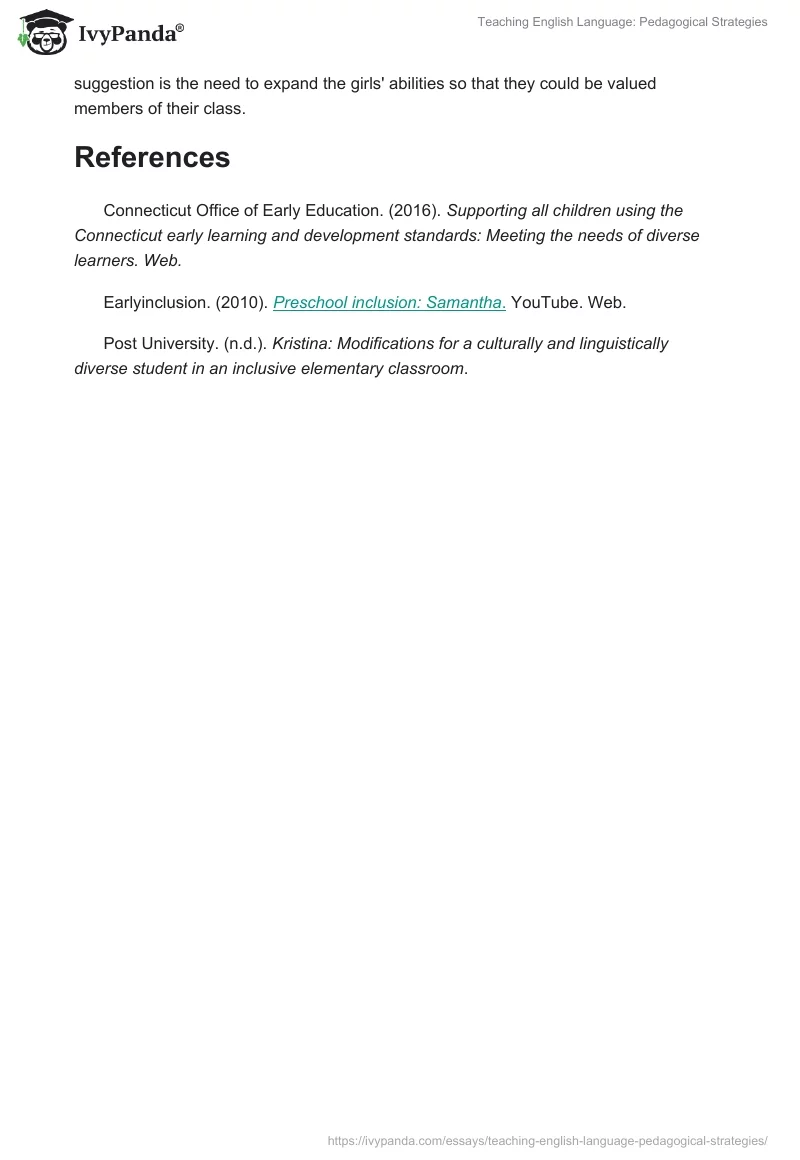 IvyPanda®

Teaching English Language: Pedagogical Strategies

suggestion is the need to expand the girls' abilities so that they could be valued members of their class.

References

Connecticut Office of Early Education. (2016). Supporting all children using the Connecticut early learning and development standards: Meeting the needs of diverse learners. Web.

Earlyinclusion. (2010). Preschool inclusion: Samantha. YouTube. Web.

Post University. (n.d.). Kristina: Modifications for a culturally and linguistically diverse student in an inclusive elementary classroom.

https://ivypanda.com/essays/teaching-english-language-pedagogical-strategies/